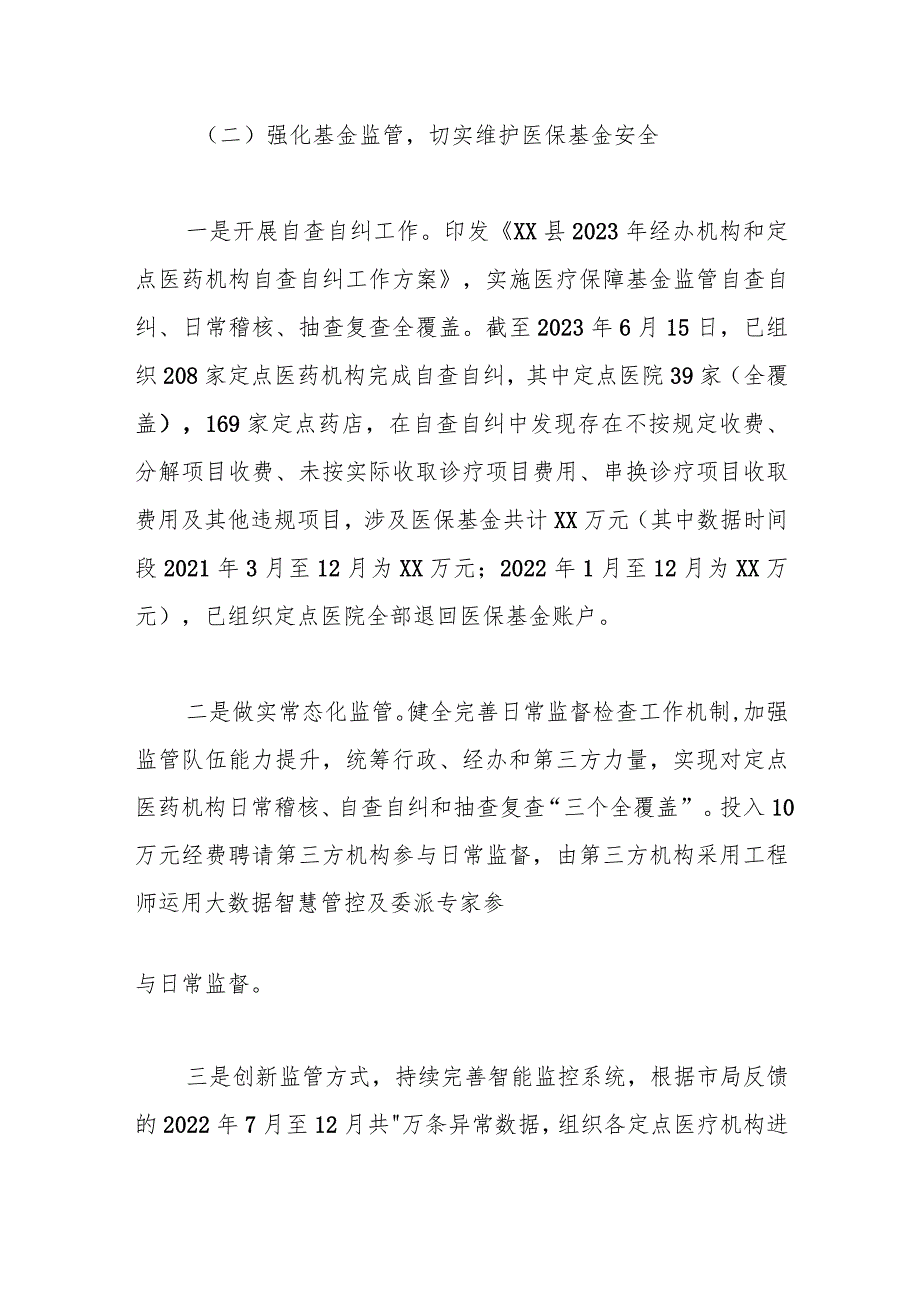 （二）强化基金监管，切实维护医保基金安全

一是开展自查自纠工作。印发《XX县2023年经办机构和定点医药机构自查自纠工作方案》，实施医疗保障基金监管自查自纠、日常稽核、抽查复查全覆盖。截至2023年6月15日，已组织208家定点医药机构完成自查自纠，其中定点医院39家（全覆盖），169家定点药店，在自查自纠中发现存在不按规定收费、分解项目收费、未按实际收取诊疗项目费用、串换诊疗项目收取费用及其他违规项目，涉及医保基金共计XX万元（其中数据时间段2021年3月至12月为XX万元；2022年1月至12月为XX万元），已组织定点医院全部退回医保基金账户。

二是做实常态化监管。健全完善日常监督检查工作机制,加强监管队伍能力提升，统筹行政、经办和第三方力量，实现对定点医药机构日常稽核、自查自纠和抽查复查“三个全覆盖”。投入10万元经费聘请第三方机构参与日常监督，由第三方机构采用工程师运用大数据智慧管控及委派专家参

与日常监督。

三是创新监管方式，持续完善智能监控系统，根据市局反馈的2022年7月至12月共"万条异常数据，组织各定点医疗机构进